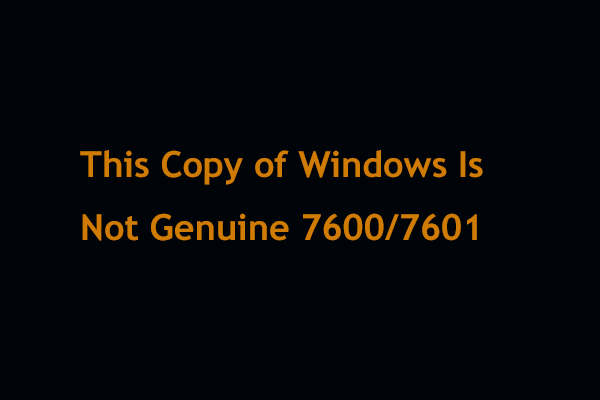 This Copy of Windows Is Not Genuine 7600/7601